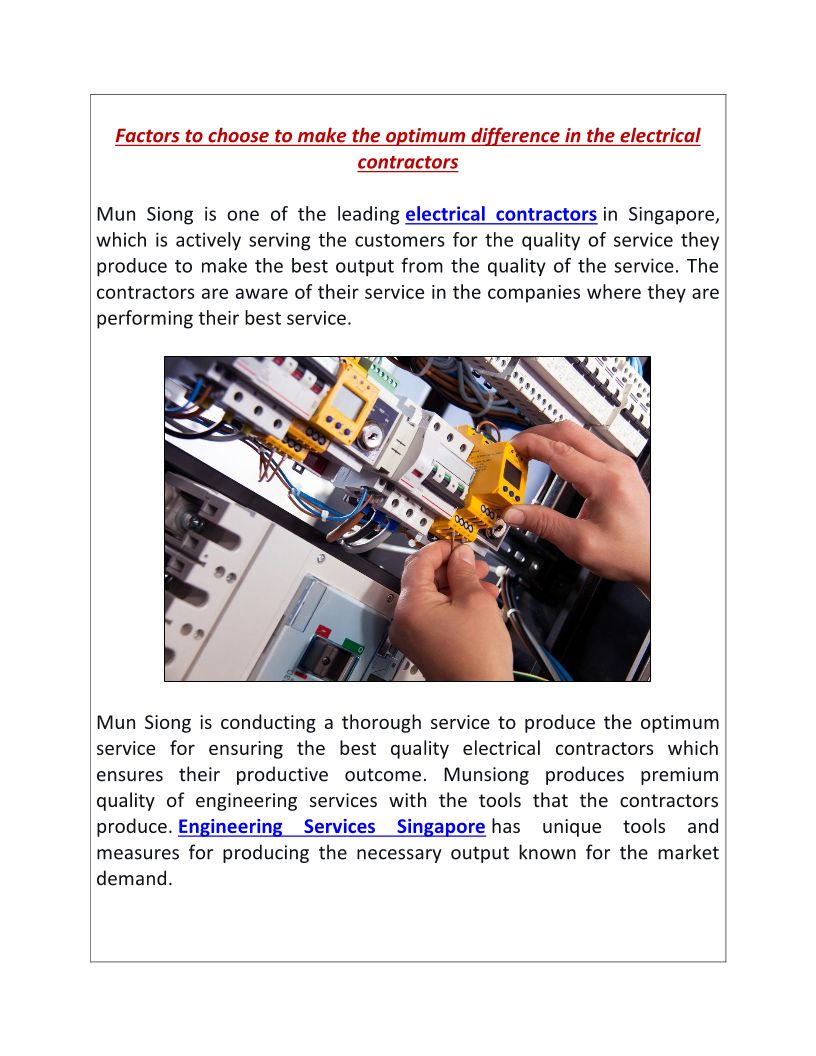 Factors to choose to make the optimum difference in the electrical contractors

Mun Siong is one of the leading electrical contractors in Singapore, which is actively serving the customers for the quality of service they produce to make the best output from the quality of the service. The contractors are aware of their service in the companies where they are performing their best service.

Mun Siong is conducting a thorough service to produce the optimum service for ensuring the best quality electrical contractors which ensures their productive outcome. Munsiong produces premium quality of engineering services with the tools that the contractors produce. Engineering Services Singapore has unique tools and measures for producing the necessary output known for the market demand.